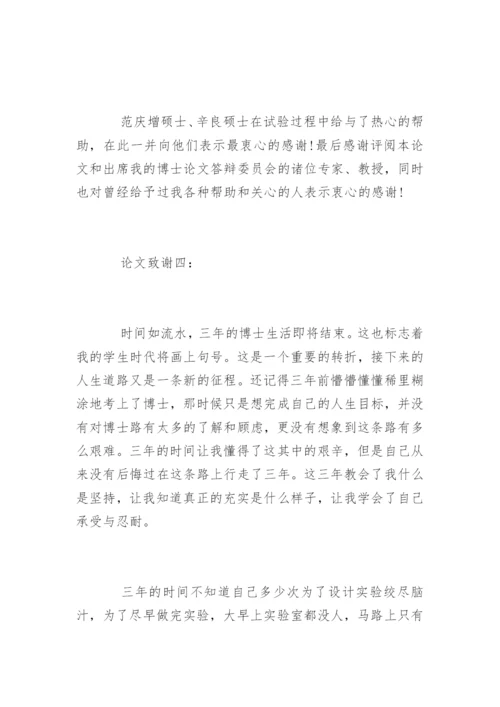 范庆增硕士、辛良硕士在试验过程中给与了热心的帮助，在此一并向他们表示最衷心的感谢！最后感谢评阅本论文和出席我的博士论文答辩委员会的诸位专家、教授，同时也对曾经给予过我各种帮助和关心的人表示衷心的感谢！

论文致谢四：

时间如流水，三年的博士生活即将结束。这也标志着我的学生时代将画上句号。这是一个重要的转折，接下来的人生道路又是一条新的征程。还记得三年前懵懵懂懂稀里糊涂地考上了博士，那时候只是想完成自己的人生目标，并没有对博士路有太多的了解和顾虑，更没有想象到这条路有多么艰难。三年的时间让我懂得了这其中的艰辛，但是自己从来没有后悔过在这条路上行走了三年。这三年教会了我什么是坚持，让我知道真正的充实是什么样子，让我学会了自己承受与忍耐。

三年的时间不知道自己多少次为了设计实验绞尽脑汁，为了尽早做完实验，大早上实验室都没人，马路上只有